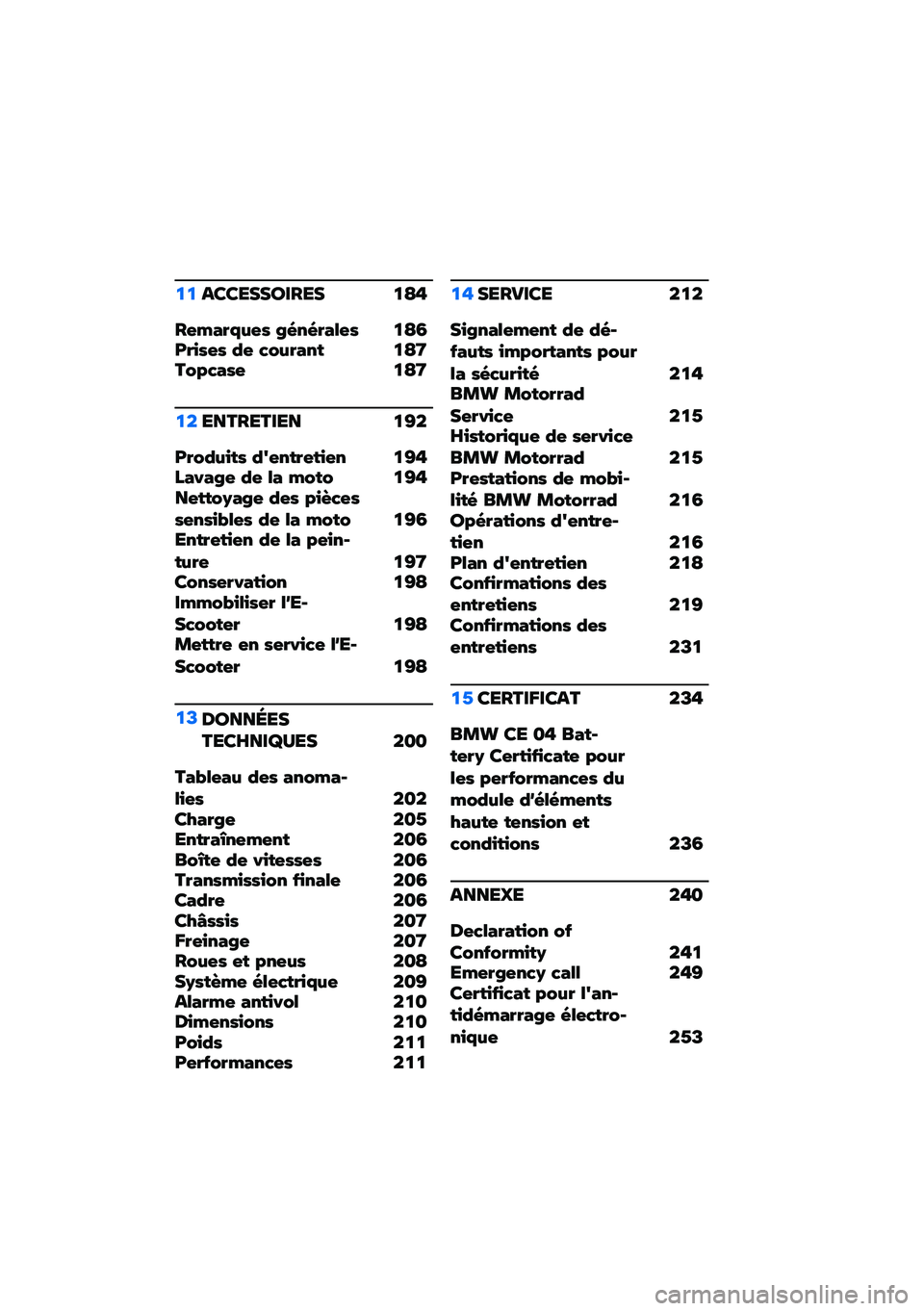 11 ACCESSOIRES 184

Remarques générales 186
Prises de courant 187
Topcase 187

12 ENTRETIEN 192

Produits d'entretien 194
Lavage de la moto 194
Nettoyage des pièces sensibles de la moto 196
Entretien de la peinture 197
Conservation 198
Immobiliser l'E-Scooter 198
Mettre en service l'E-Scooter 198

13 DONNÉES TECHNIQUES 200

Tableau des anomalies 202
Charge 205
Entraînement 206
Boîte de vitesses 206
Transmission finale 206
Cadre 206
Châssis 207
Freinage 207
Roues et pneus 208
Système électrique 209
Alarme antivol 210
Dimensions 210
Poids 211
Performances 211

14 SERVICE 212

Signalement de défauts importants pour la sécurité 214
BMW Motorrad Service 215
Historique de service BMW Motorrad 215
Prestations de mobilité BMW Motorrad 216
Opérations d'entretien 216
Plan d'entretien 218
Confirmations des entretiens 219
Confirmations des entretiens 231

15 CERTIFICAT 234

BMW CE 04 Battery Certificate pour les performances du module d'éléments haute tension et conditions 236

ANNEXE 240

Declaration of Conformity 241
Emergency call 249
Certificat pour l'antidémarrage électronique 253

carmanualsonline.info